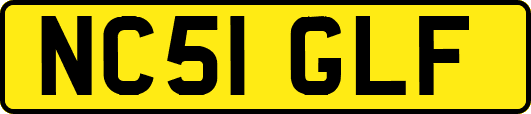 NC51 GLF